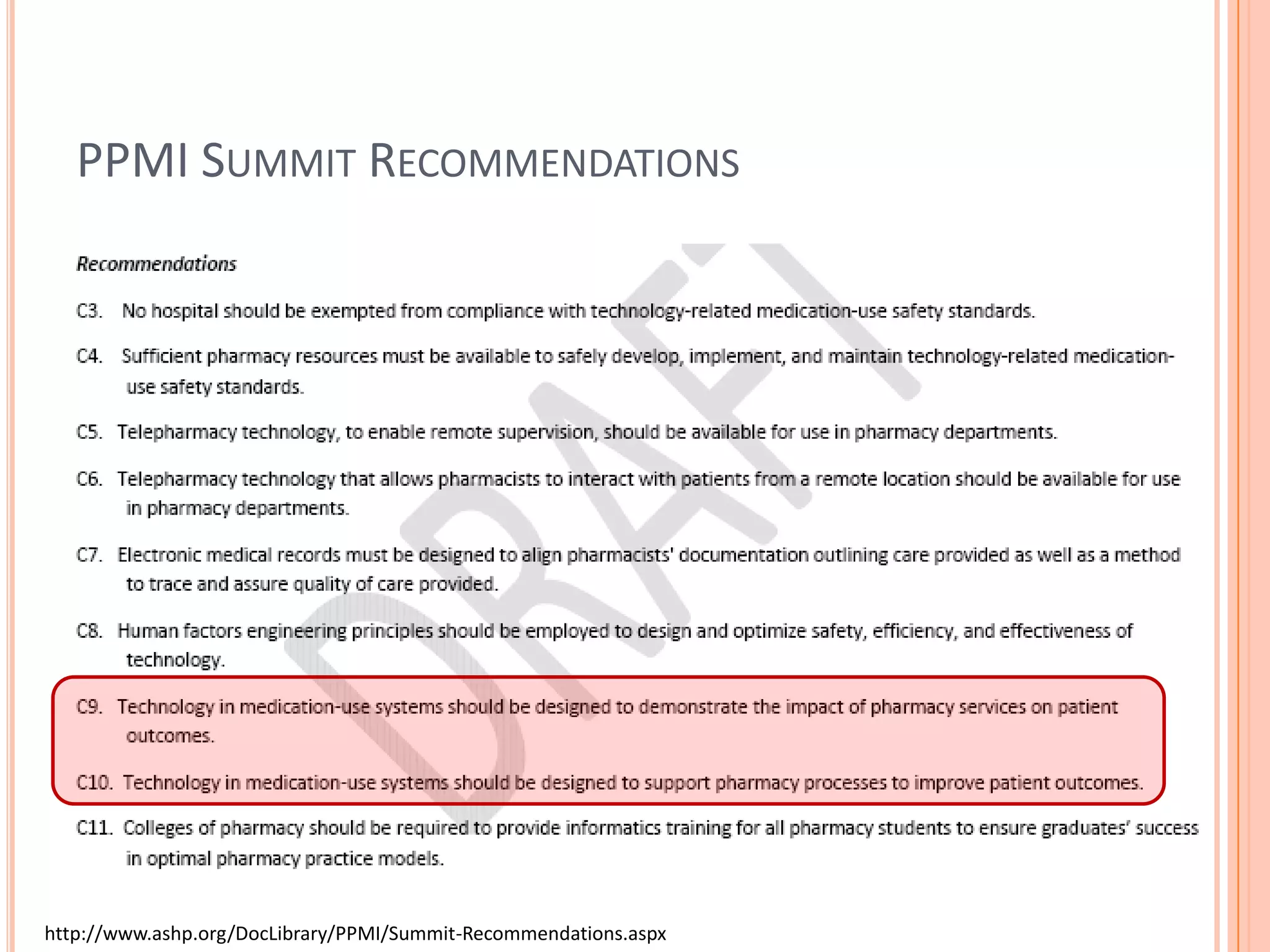 PPMI SUMMIT RECOMMENDATIONS

Recommendations

C3. No hospital should be exempted from compliance with technology-related medication-use safety standards.

C4. Sufficient pharmacy resources must be available to safely develop, implement, and maintain technology-related medication-use safety standards.

C5. Telepharmacy technology, to enable remote supervision, should be available for use in pharmacy departments.

C6. Telepharmacy technology that allows pharmacists to interact with patients from a remote location should be available for use in pharmacy departments.

C7. Electronic medical records must be designed to align pharmacists' documentation outlining care provided as well as a method to trace and assure quality of care provided.

C8. Human factors engineering principles should be employed to design and optimize safety, efficiency, and effectiveness of technology.

C9. Technology in medication-use systems should be designed to demonstrate the impact of pharmacy services on patient outcomes.

C10. Technology in medication-use systems should be designed to support pharmacy processes to improve patient outcomes.

C11. Colleges of pharmacy should be required to provide informatics training for all pharmacy students to ensure graduates' success in optimal pharmacy practice models.

DRAFT

http://www.ashp.org/DocLibrary/PPMI/Summit-Recommendations.aspx